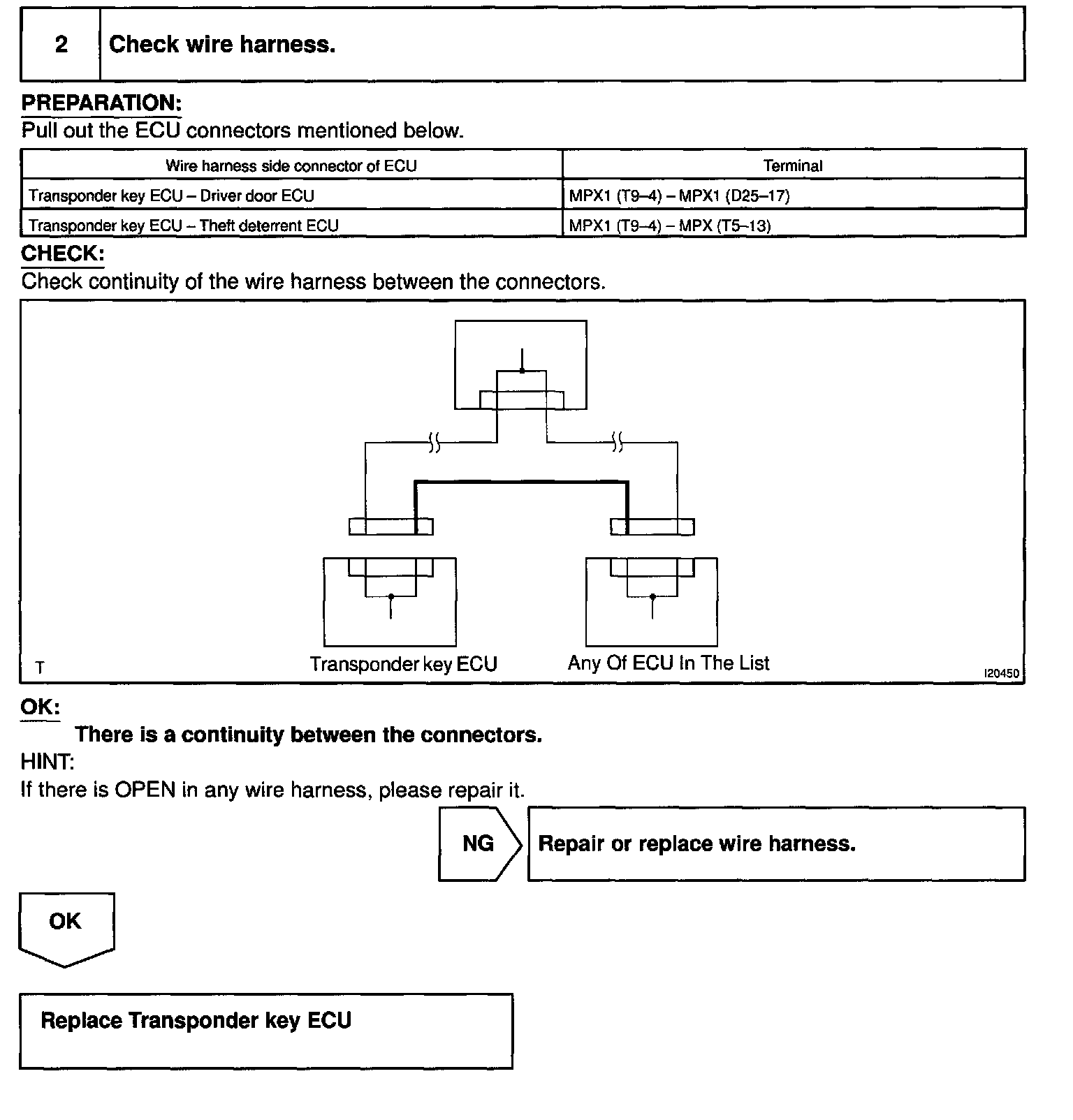 2 Check wire harness.

PREPARATION:
Pull out the ECU connectors mentioned below.

| Wire harness side connector of ECU | Terminal |
|---|---|
| Transponder key ECU – Driver door ECU | MPX1 (T9–4) – MPX1 (D25–17) |
| Transponder key ECU – Theft deterrent ECU | MPX1 (T9–4) – MPX (T5–13) |

CHECK:
Check continuity of the wire harness between the connectors.

T
Transponder key ECU
Any Of ECU In The List
I20450

OK:
There is a continuity between the connectors.
HINT:
If there is OPEN in any wire harness, please repair it.

NG
Repair or replace wire harness.

OK

Replace Transponder key ECU